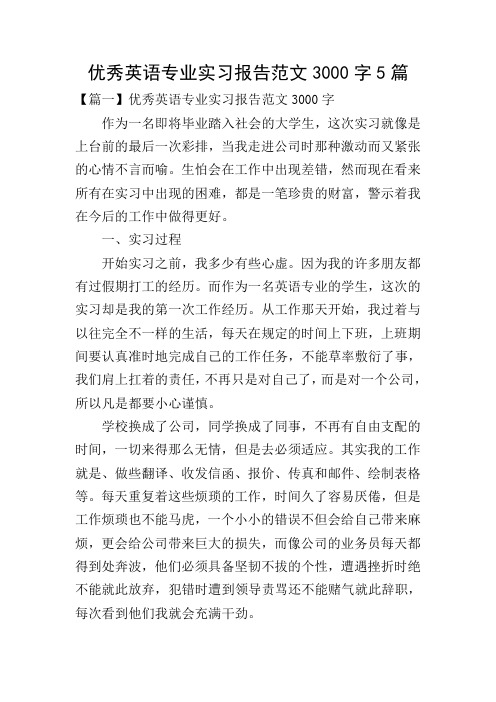 优秀英语专业实习报告范文 3000 字 5 篇

【篇一】优秀英语专业实习报告范文 3000 字

作为一名即将毕业踏入社会的大学生，这次实习就像是上台前的最后一次彩排，当我走进公司时那种激动而又紧张的心情不言而喻。生怕会在工作中出现差错，然而现在看来所有在实习中出现的困难，都是一笔珍贵的财富，警示着我在今后的工作中做得更好。

一、实习过程

开始实习之前，我多少有些心虚。因为我的许多朋友都有过假期打工的经历。而作为一名英语专业的学生，这次的实习却是我的第一次工作经历。从工作那天开始，我过着与以往完全不一样的生活，每天在规定的时间上下班，上班期间要认真准时地完成自己的工作任务，不能草率敷衍了事，我们肩上扛着的责任，不再只是对自己了，而是对一个公司，所以凡是都要小心谨慎。

学校换成了公司，同学换成了同事，不再有自由支配的时间，一切来得那么无情，但是去必须适应。其实我的工作就是、做些翻译、收发信函、报价、传真和邮件、绘制表格等。每天重复着这些烦琐的工作，时间久了容易厌倦，但是工作烦琐也不能马虎，一个小小的错误不但会给自己带来麻烦，更会给公司带来巨大的损失，而像公司的业务员每天都得到处奔波，他们必须具备坚韧不拔的个性，遭遇挫折时绝不能就此放弃，犯错时遭到领导责骂还不能赌气就此辞职，每次看到他们我就会充满干劲。